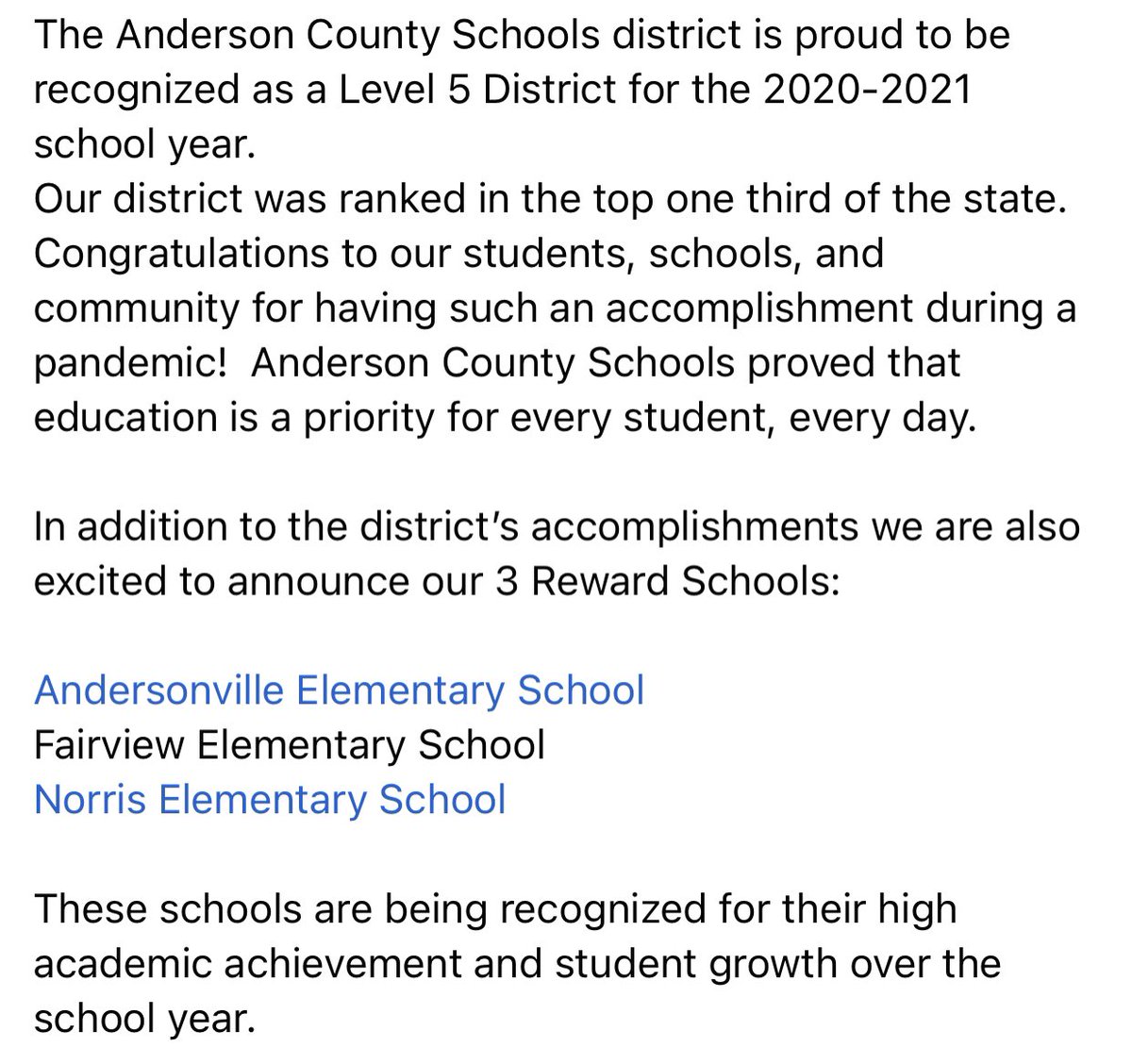 The Anderson County Schools district is proud to be recognized as a Level 5 District for the 2020-2021 school year.
Our district was ranked in the top one third of the state. Congratulations to our students, schools, and community for having such an accomplishment during a pandemic!  Anderson County Schools proved that education is a priority for every student, every day.

In addition to the district's accomplishments we are also excited to announce our 3 Reward Schools:

Andersonville Elementary School
Fairview Elementary School
Norris Elementary School

These schools are being recognized for their high academic achievement and student growth over the school year.